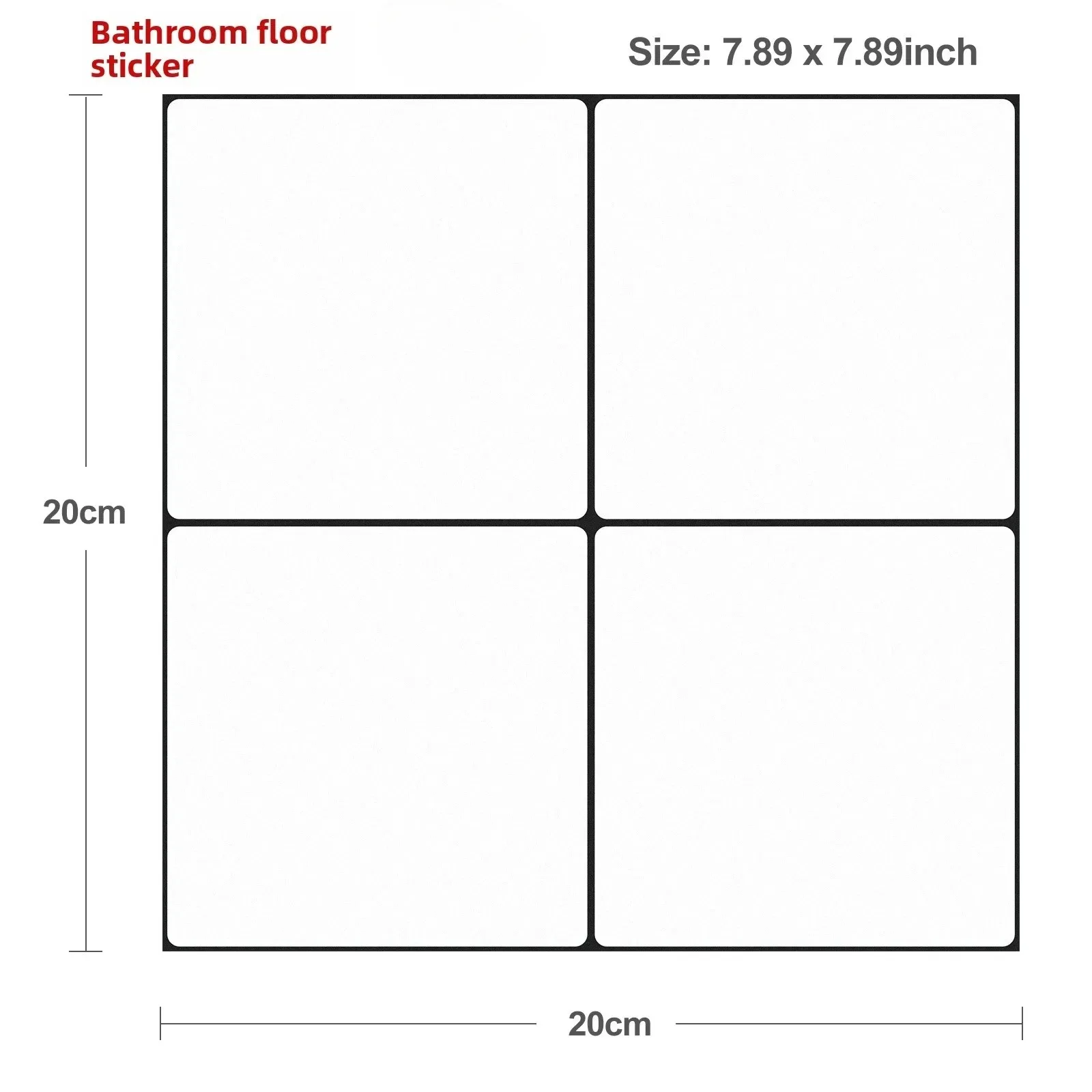 Bathroom floor sticker

Size: 7.89 x 7.89inch

20cm

20cm